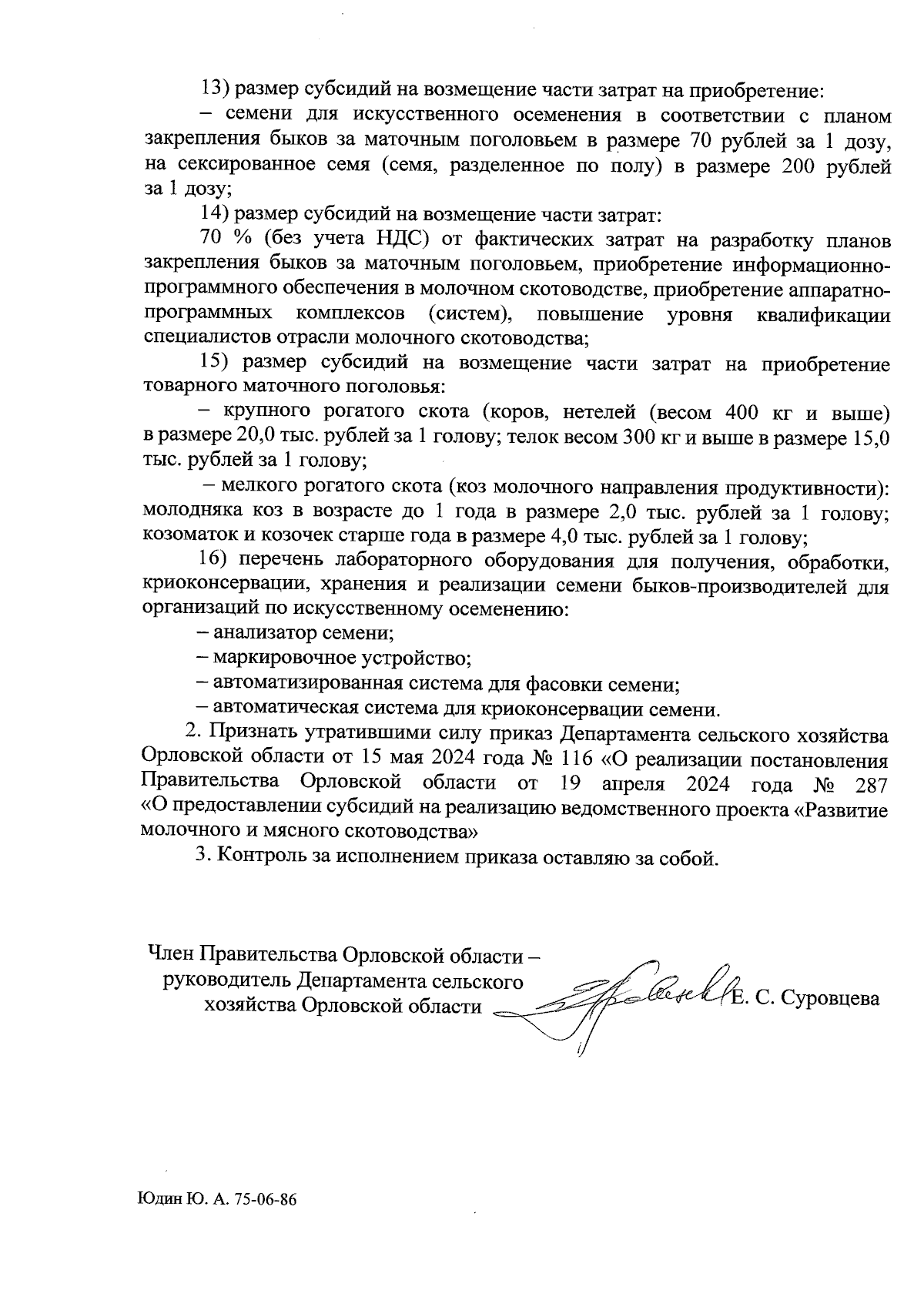 13) размер субсидий на возмещение части затрат на приобретение:

– семени для искусственного осеменения в соответствии с планом закрепления быков за маточным поголовьем в размере 70 рублей за 1 дозу, на сексированное семя (семя, разделенное по полу) в размере 200 рублей за 1 дозу;

14) размер субсидий на возмещение части затрат:

70 % (без учета НДС) от фактических затрат на разработку планов закрепления быков за маточным поголовьем, приобретение информационно-программного обеспечения в молочном скотоводстве, приобретение аппаратно-программных комплексов (систем), повышение уровня квалификации специалистов отрасли молочного скотоводства;

15) размер субсидий на возмещение части затрат на приобретение товарного маточного поголовья:

– крупного рогатого скота (коров, нетелей (весом 400 кг и выше) в размере 20,0 тыс. рублей за 1 голову; телок весом 300 кг и выше в размере 15,0 тыс. рублей за 1 голову;

– мелкого рогатого скота (коз молочного направления продуктивности): молодняка коз в возрасте до 1 года в размере 2,0 тыс. рублей за 1 голову; козоматок и козочек старше года в размере 4,0 тыс. рублей за 1 голову;

16) перечень лабораторного оборудования для получения, обработки, криоконсервации, хранения и реализации семени быков-производителей для организаций по искусственному осеменению:

– анализатор семени;

– маркировочное устройство;

– автоматизированная система для фасовки семени;

– автоматическая система для криоконсервации семени.

2. Признать утратившими силу приказ Департамента сельского хозяйства Орловской области от 15 мая 2024 года № 116 «О реализации постановления Правительства Орловской области от 19 апреля 2024 года № 287 «О предоставлении субсидий на реализацию ведомственного проекта «Развитие молочного и мясного скотоводства»

3. Контроль за исполнением приказа оставляю за собой.

Член Правительства Орловской области – руководитель Департамента сельского хозяйства Орловской области Е. С. Суровцева

Юдин Ю. А. 75-06-86